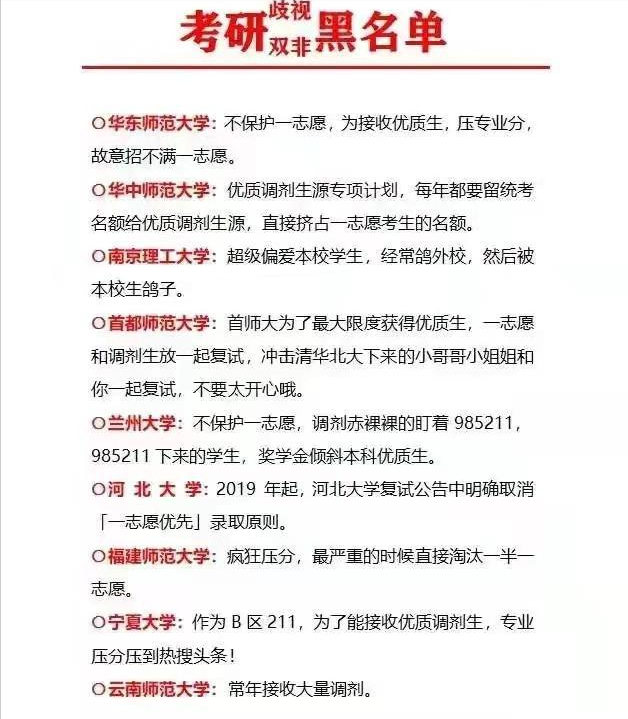 考研歧视双非黑名单

○华东师范大学：不保护一志愿，为接收优质生，压专业分，故意招不满一志愿。

○华中师范大学：优质调剂生源专项计划，每年都要留统考名额给优质调剂生源，直接挤占一志愿考生的名额。

○南京理工大学：超级偏爱本校学生，经常鸽外校，然后被本校生鸽子。

○首都师范大学：首师大为了最大限度获得优质生，一志愿和调剂生放一起复试，冲击清华北大下来的小哥哥小姐姐和你一起复试，不要太开心哦。

○兰州大学：不保护一志愿，调剂赤裸裸的盯着 985211，985211 下来的学生，奖学金倾斜本科优质生。

○河 北 大 学：2019 年起，河北大学复试公告中明确取消「一志愿优先」录取原则。

○福建师范大学：疯狂压分，最严重的时候直接淘汰一半一志愿。

○宁夏大学：作为 B 区 211，为了能接收优质调剂生，专业压分压到热搜头条！

○云南师范大学：常年接收大量调剂。